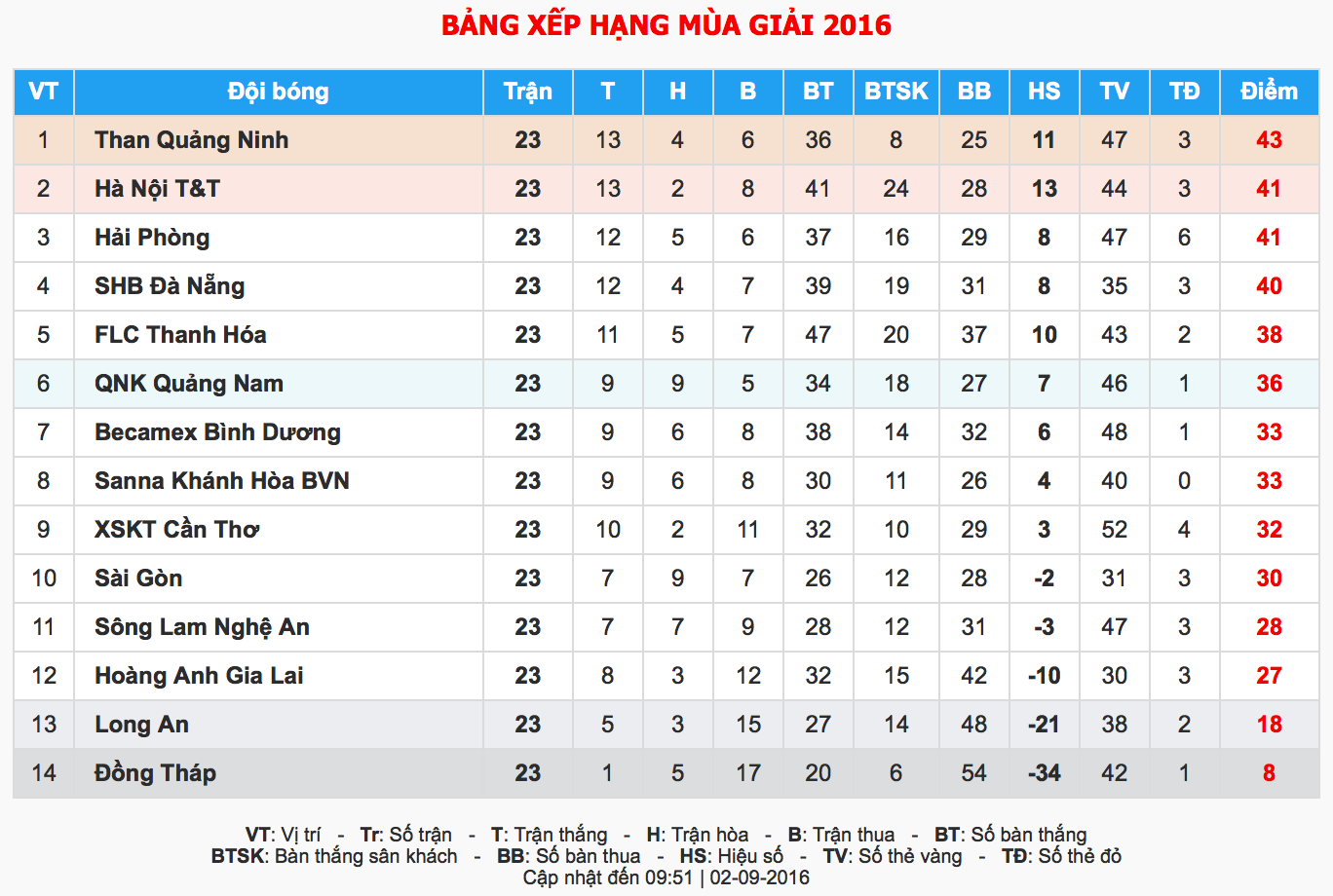 BẢNG XẾP HẠNG MÙA GIẢI 2016

| VT | Đội bóng | Trận | T | H | B | BT | BTSK | BB | HS | TV | TĐ | Điểm |
|---|---|---|---|---|---|---|---|---|---|---|---|---|
| 1 | Than Quảng Ninh | 23 | 13 | 4 | 6 | 36 | 8 | 25 | 11 | 47 | 3 | 43 |
| 2 | Hà Nội T&T | 23 | 13 | 2 | 8 | 41 | 24 | 28 | 13 | 44 | 3 | 41 |
| 3 | Hải Phòng | 23 | 12 | 5 | 6 | 37 | 16 | 29 | 8 | 47 | 6 | 41 |
| 4 | SHB Đà Nẵng | 23 | 12 | 4 | 7 | 39 | 19 | 31 | 8 | 35 | 3 | 40 |
| 5 | FLC Thanh Hóa | 23 | 11 | 5 | 7 | 47 | 20 | 37 | 10 | 43 | 2 | 38 |
| 6 | QNK Quảng Nam | 23 | 9 | 9 | 5 | 34 | 18 | 27 | 7 | 46 | 1 | 36 |
| 7 | Becamex Bình Dương | 23 | 9 | 6 | 8 | 38 | 14 | 32 | 6 | 48 | 1 | 33 |
| 8 | Sanna Khánh Hòa BVN | 23 | 9 | 6 | 8 | 30 | 11 | 26 | 4 | 40 | 0 | 33 |
| 9 | XSKT Cần Thơ | 23 | 10 | 2 | 11 | 32 | 10 | 29 | 3 | 52 | 4 | 32 |
| 10 | Sài Gòn | 23 | 7 | 9 | 7 | 26 | 12 | 28 | -2 | 31 | 3 | 30 |
| 11 | Sông Lam Nghệ An | 23 | 7 | 7 | 9 | 28 | 12 | 31 | -3 | 47 | 3 | 28 |
| 12 | Hoàng Anh Gia Lai | 23 | 8 | 3 | 12 | 32 | 15 | 42 | -10 | 30 | 3 | 27 |
| 13 | Long An | 23 | 5 | 3 | 15 | 27 | 14 | 48 | -21 | 38 | 2 | 18 |
| 14 | Đồng Tháp | 23 | 1 | 5 | 17 | 20 | 6 | 54 | -34 | 42 | 1 | 8 |

VT: Vị trí - Tr: Số trận - T: Trận thắng - H: Trận hòa - B: Trận thua - BT: Số bàn thắng
BTSK: Bàn thắng sân khách - BB: Số bàn thua - HS: Hiệu số - TV: Số thẻ vàng - TĐ: Số thẻ đỏ
Cập nhật đến 09:51 | 02-09-2016